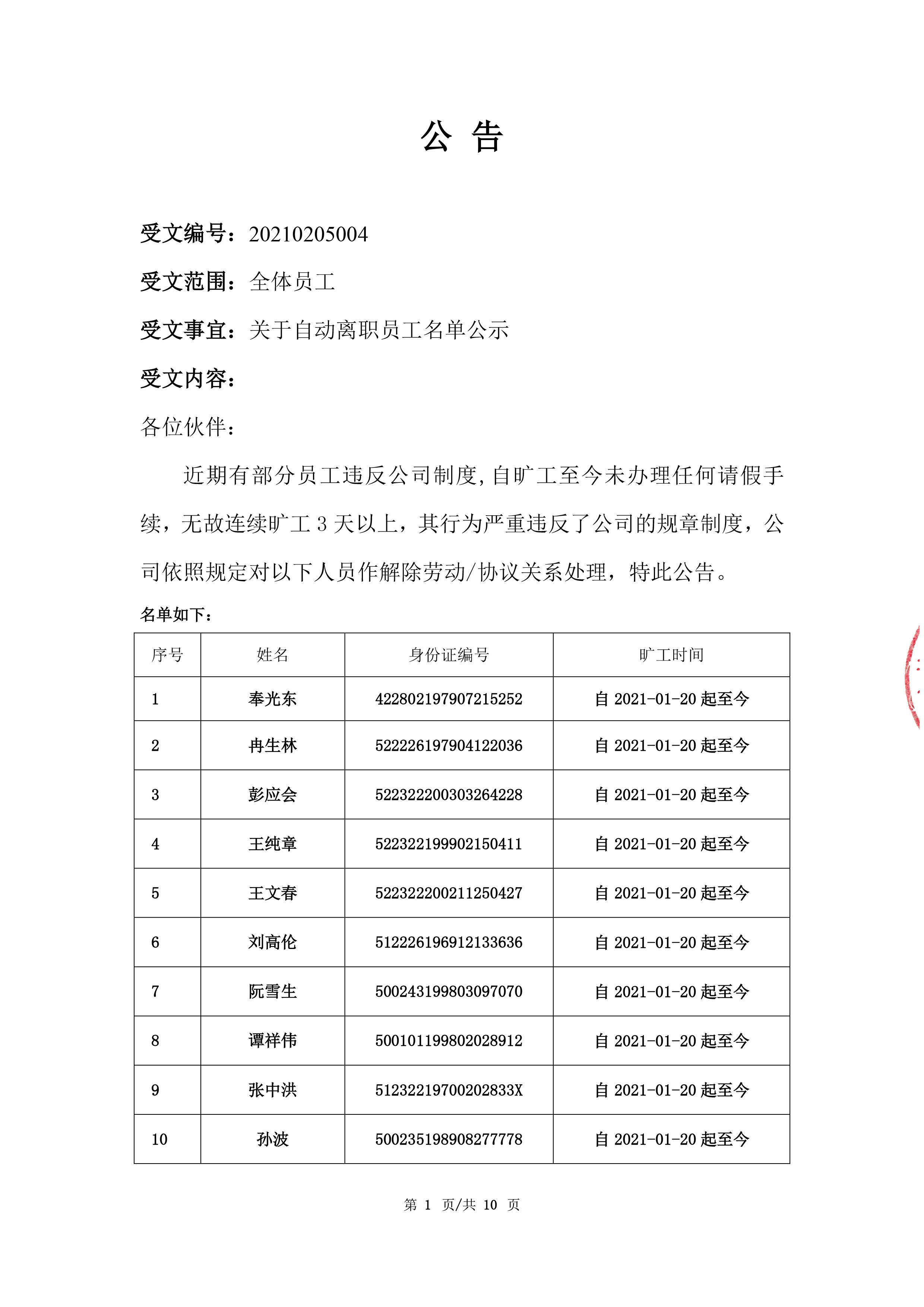 公 告

受文编号：20210205004

受文范围：全体员工

受文事宜：关于自动离职员工名单公示

受文内容：

各位伙伴：

近期有部分员工违反公司制度,自旷工至今未办理任何请假手续，无故连续旷工 3 天以上，其行为严重违反了公司的规章制度，公司依照规定对以下人员作解除劳动/协议关系处理，特此公告。

名单如下：

| 序号 | 姓名 | 身份证编号 | 旷工时间 |
|---|---|---|---|
| 1 | 奉光东 | 422802197907215252 | 自 2021-01-20 起至今 |
| 2 | 冉生林 | 522226197904122036 | 自 2021-01-20 起至今 |
| 3 | 彭应会 | 522322200303264228 | 自 2021-01-20 起至今 |
| 4 | 王纯章 | 522322199902150411 | 自 2021-01-20 起至今 |
| 5 | 王文春 | 522322200211250427 | 自 2021-01-20 起至今 |
| 6 | 刘高伦 | 512226196912133636 | 自 2021-01-20 起至今 |
| 7 | 阮雪生 | 500243199803097070 | 自 2021-01-20 起至今 |
| 8 | 谭祥伟 | 500101199802028912 | 自 2021-01-20 起至今 |
| 9 | 张中洪 | 51232219700202833X | 自 2021-01-20 起至今 |
| 10 | 孙波 | 500235198908277778 | 自 2021-01-20 起至今 |

第 1 页/共 10 页